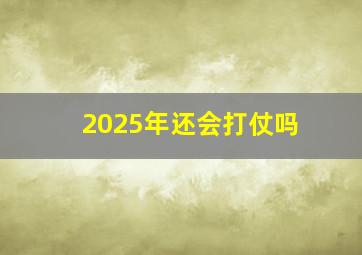 2025年还会打仗吗